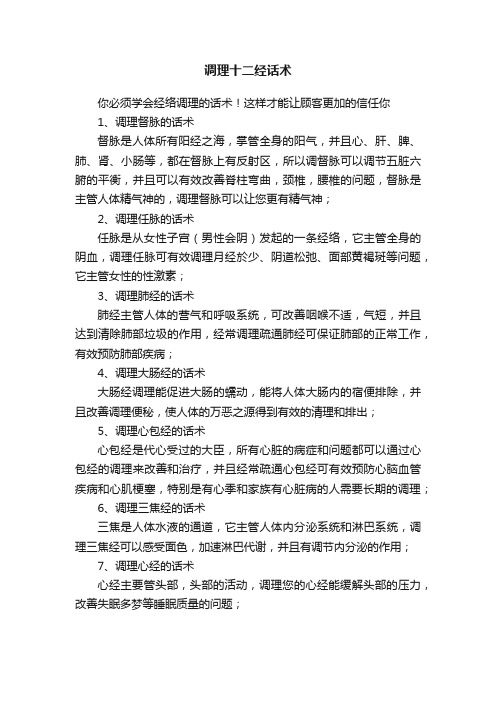 调理十二经话术

你必须学会经络调理的话术！这样才能让顾客更加的信任你

1、调理督脉的话术

督脉是人体所有阳经之海，掌管全身的阳气，并且心、肝、脾、肺、肾、小肠等，都在督脉上有反射区，所以调督脉可以调节五脏六腑的平衡，并且可以有效改善脊柱弯曲，颈椎，腰椎的问题，督脉是主管人体精气神的，调理督脉可以让您更有精气神；

2、调理任脉的话术

任脉是从女性子宫（男性会阴）发起的一条经络，它主管全身的阴血，调理任脉可有效调理月经於少、阴道松弛、面部黄褐斑等问题，它主管女性的性激素；

3、调理肺经的话术

肺经主管人体的营气和呼吸系统，可改善咽喉不适，气短，并且达到清除肺部垃圾的作用，经常调理疏通肺经可保证肺部的正常工作，有效预防肺部疾病；

4、调理大肠经的话术

大肠经调理能促进大肠的蠕动，能将人体大肠内的宿便排除，并且改善调理便秘，使人体的万恶之源得到有效的清理和排出；

5、调理心包经的话术

心包经是代心受过的大臣，所有心脏的病症和问题都可以通过心包经的调理来改善和治疗，并且经常疏通心包经可有效预防心脑血管疾病和心肌梗塞，特别是有心季和家族有心脏病的人需要长期的调理；

6、调理三焦经的话术

三焦是人体水液的通道，它主管人体内分泌系统和淋巴系统，调理三焦经可以感受面色，加速淋巴代谢，并且有调节内分泌的作用；

7、调理心经的话术

心经主要管头部，头部的活动，调理您的心经能缓解头部的压力，改善失眠多梦等睡眠质量的问题；